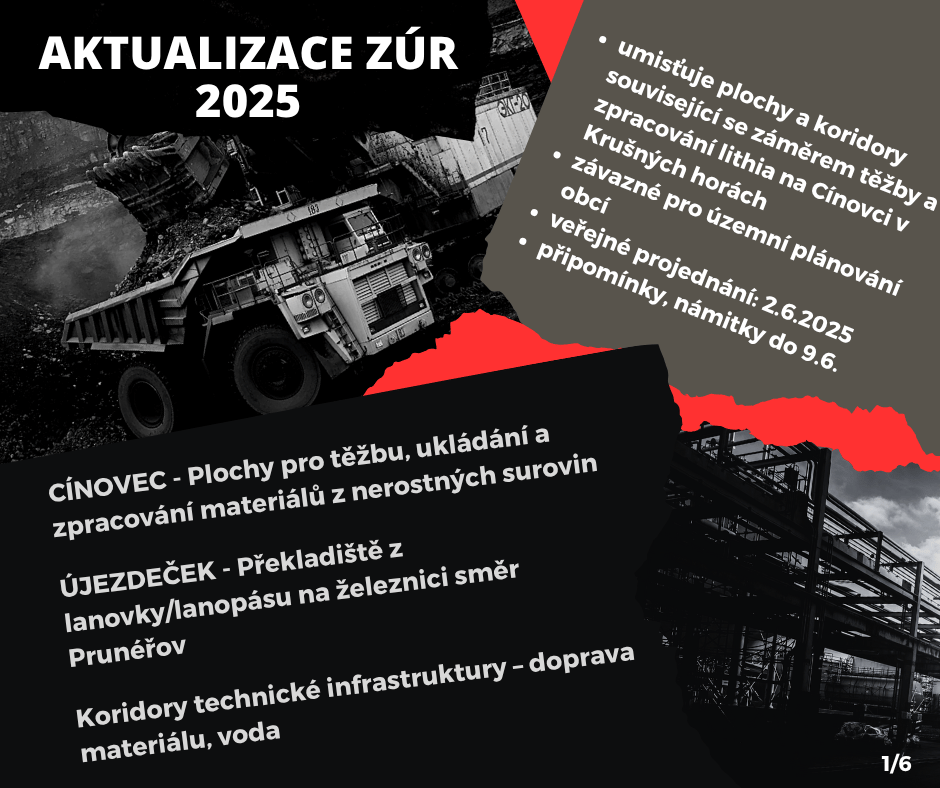 AKTUALIZACE ZÚR 2025

• umisťuje plochy a koridory související se záměrem těžby a zpracování lithia na Cínovci v Krušných horách
• závazné pro územní plánování obcí
• veřejné projednání: 2.6.2025
• připomínky, námitky do 9.6.

CÍNOVEC - Plochy pro těžbu, ukládání a zpracování materiálů z nerostných surovin

ÚJEZDEČEK - Překladiště z lanovky/lanopásu na železnici směr Prunéřov

Koridory technické infrastruktury – doprava materiálu, voda

1/6